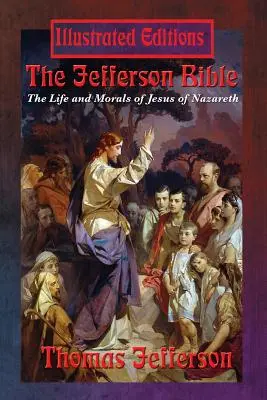 Illustrated Editions

The Jefferson Bible

The Life and Morals of Jesus of Nazareth

Thomas Jefferson